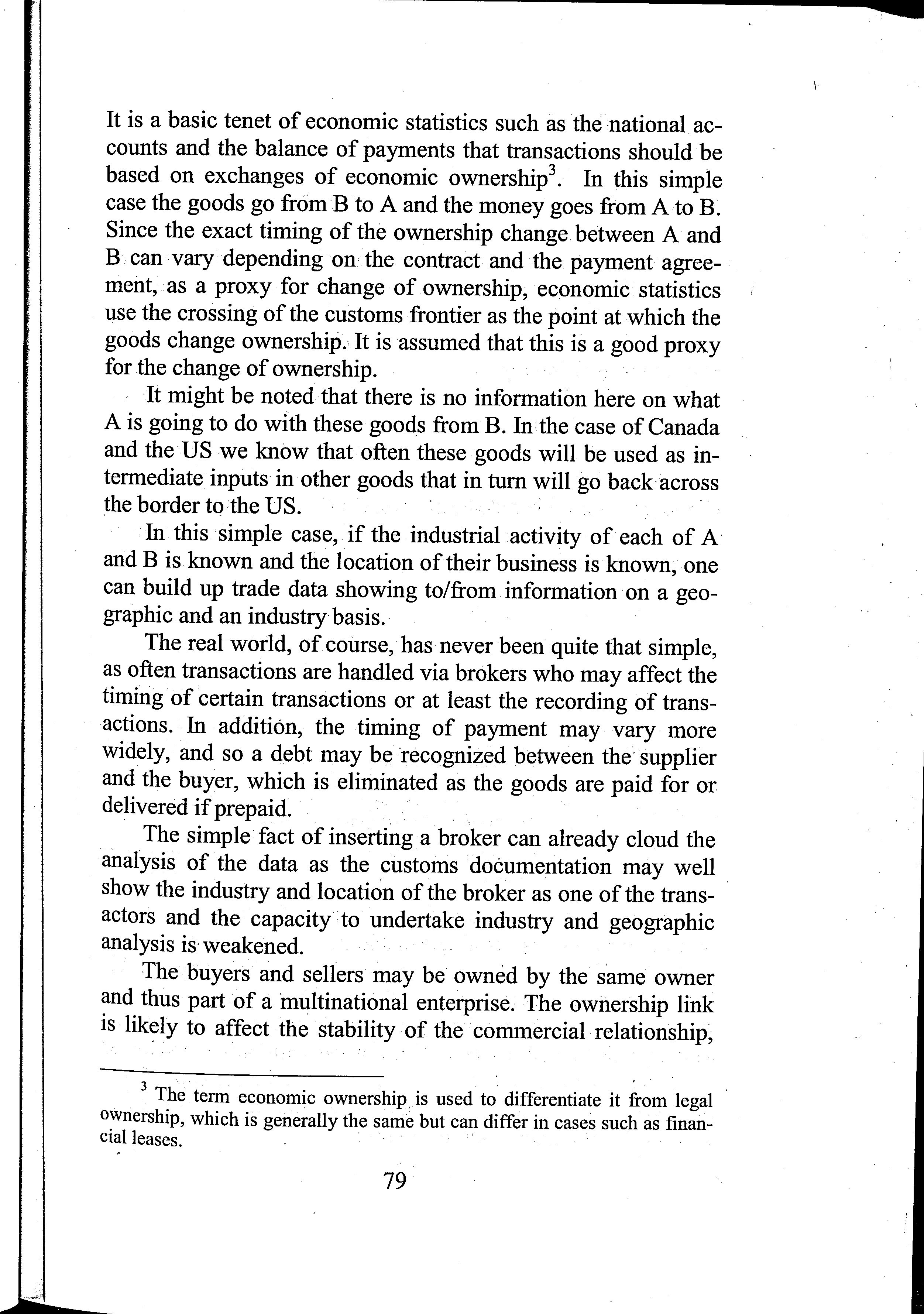 It is a basic tenet of economic statistics such as the national accounts and the balance of payments that transactions should be based on exchanges of economic ownership$^3$. In this simple case the goods go from B to A and the money goes from A to B. Since the exact timing of the ownership change between A and B can vary depending on the contract and the payment agreement, as a proxy for change of ownership, economic statistics use the crossing of the customs frontier as the point at which the goods change ownership. It is assumed that this is a good proxy for the change of ownership.

It might be noted that there is no information here on what A is going to do with these goods from B. In the case of Canada and the US we know that often these goods will be used as intermediate inputs in other goods that in turn will go back across the border to the US.

In this simple case, if the industrial activity of each of A and B is known and the location of their business is known, one can build up trade data showing to/from information on a geographic and an industry basis.

The real world, of course, has never been quite that simple, as often transactions are handled via brokers who may affect the timing of certain transactions or at least the recording of transactions. In addition, the timing of payment may vary more widely, and so a debt may be recognized between the supplier and the buyer, which is eliminated as the goods are paid for or delivered if prepaid.

The simple fact of inserting a broker can already cloud the analysis of the data as the customs documentation may well show the industry and location of the broker as one of the transactors and the capacity to undertake industry and geographic analysis is weakened.

The buyers and sellers may be owned by the same owner and thus part of a multinational enterprise. The ownership link is likely to affect the stability of the commercial relationship,

$^3$ The term economic ownership is used to differentiate it from legal ownership, which is generally the same but can differ in cases such as financial leases.

79